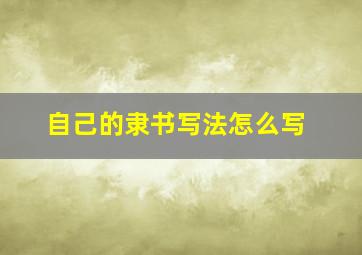 自己的隶书写法怎么写